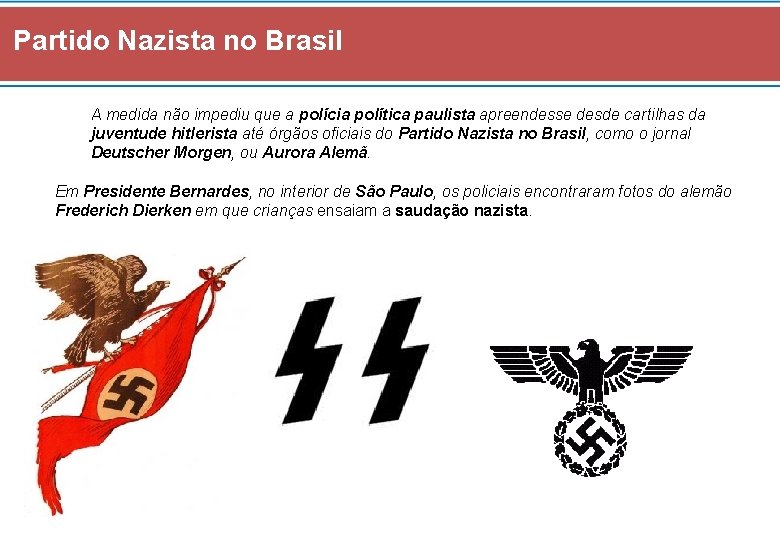 Partido Nazista no Brasil

A medida não impediu que a polícia política paulista apreendesse desde cartilhas da juventude hitlerista até órgãos oficiais do Partido Nazista no Brasil, como o jornal Deutscher Morgen, ou Aurora Alemã.

Em Presidente Bernardes, no interior de São Paulo, os policiais encontraram fotos do alemão Frederich Dierken em que crianças ensaiam a saudação nazista.